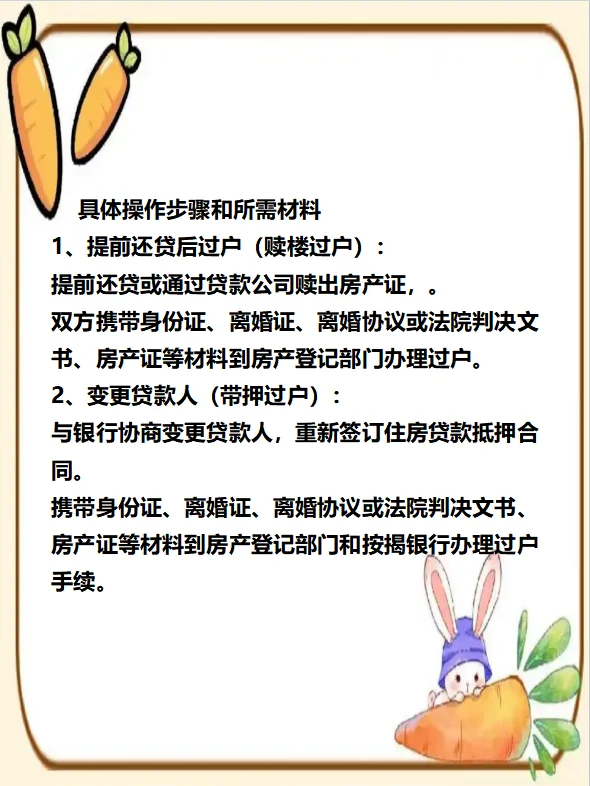 具体操作步骤和所需材料

1、提前还贷后过户（赎楼过户）：

提前还贷或通过贷款公司赎出房产证，。

双方携带身份证、离婚证、离婚协议或法院判决文书、房产证等材料到房产登记部门办理过户。

2、变更贷款人（带押过户）：

与银行协商变更贷款人，重新签订住房贷款抵押合同。

携带身份证、离婚证、离婚协议或法院判决文书、房产证等材料到房产登记部门和按揭银行办理过户手续。